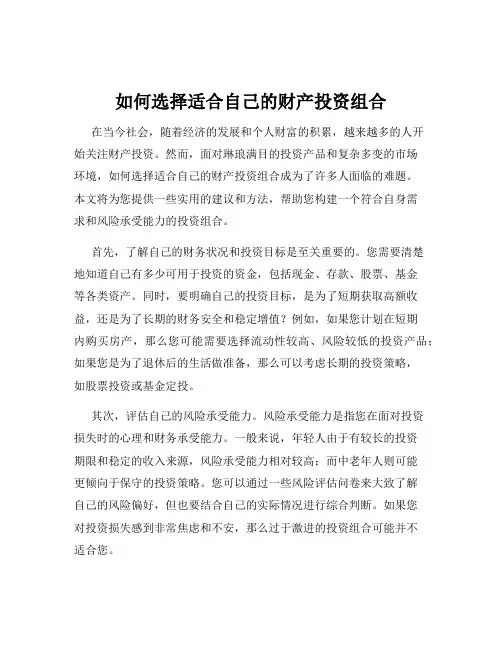 如何选择适合自己的财产投资组合

在当今社会，随着经济的发展和个人财富的积累，越来越多的人开始关注财产投资。然而，面对琳琅满目的投资产品和复杂多变的市场环境，如何选择适合自己的财产投资组合成为了许多人面临的难题。本文将为您提供一些实用的建议和方法，帮助您构建一个符合自身需求和风险承受能力的投资组合。

首先，了解自己的财务状况和投资目标是至关重要的。您需要清楚地知道自己有多少可用于投资的资金，包括现金、存款、股票、基金等各类资产。同时，要明确自己的投资目标，是为了短期获取高额收益，还是为了长期的财务安全和稳定增值？例如，如果您计划在短期内购买房产，那么您可能需要选择流动性较高、风险较低的投资产品；如果您是为了退休后的生活做准备，那么可以考虑长期的投资策略，如股票投资或基金定投。

其次，评估自己的风险承受能力。风险承受能力是指您在面对投资损失时的心理和财务承受能力。一般来说，年轻人由于有较长的投资期限和稳定的收入来源，风险承受能力相对较高；而中老年人则可能更倾向于保守的投资策略。您可以通过一些风险评估问卷来大致了解自己的风险偏好，但也要结合自己的实际情况进行综合判断。如果您对投资损失感到非常焦虑和不安，那么过于激进的投资组合可能并不适合您。